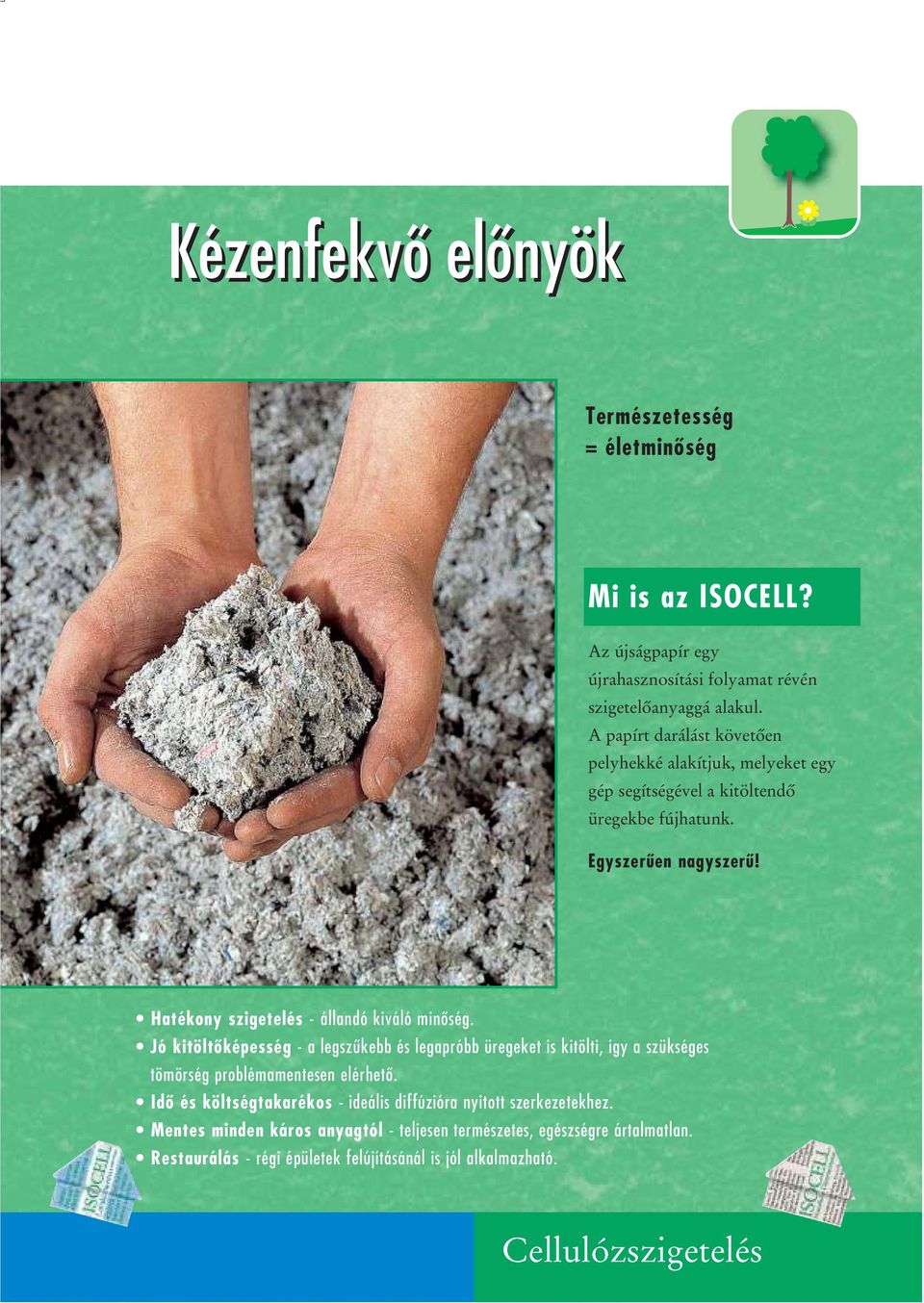 Kézenfekvő előnyök

Természetesség
= életminőség

Mi is az ISOCELL?

Az újságpapír egy újrahasznosítási folyamat révén szigetelőanyaggá alakul. A papírt darálást követően pelyhekké alakítjuk, melyeket egy gép segítségével a kitöltendő üregekbe fújhatunk.

Egyszerűen nagyszerű!

• Hatékony szigetelés - állandó kiváló minőség.
• Jó kitöltőképesség - a legszűkebb és legapróbb üregeket is kitölti, így a szükséges tömörség problémamentesen elérhető.
• Idő és költségtakarékos - ideális diffúzióra nyitott szerkezetekhez.
• Mentes minden káros anyagtól - teljesen természetes, egészségre ártalmatlan.
• Restaurálás - régi épületek felújításánál is jól alkalmazható.

ISOCELL

ISOCELL

Cellulózszigetelés